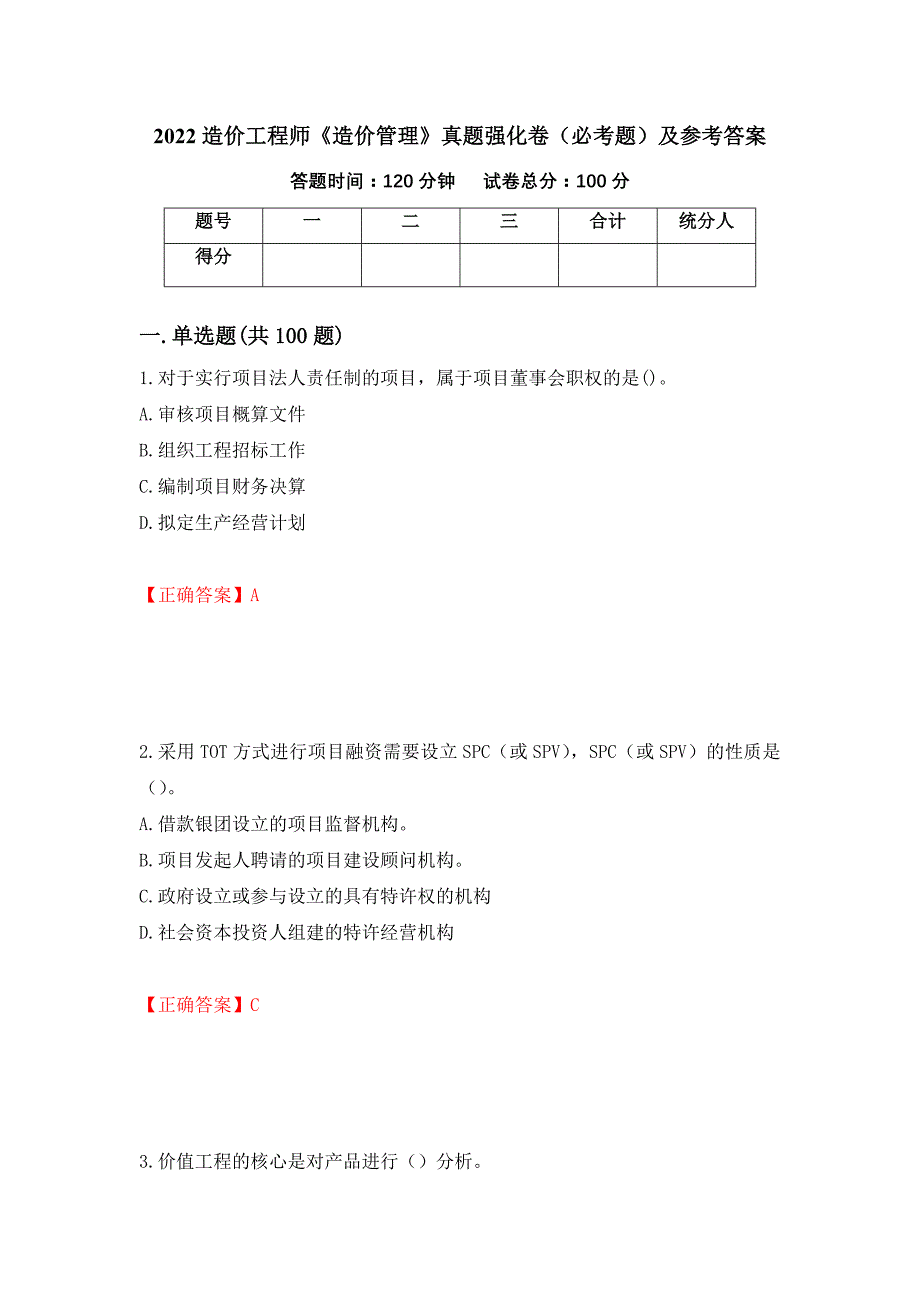 2022 造价工程师《造价管理》真题强化卷（必考题）及参考答案

答题时间：120 分钟　　试卷总分：100 分

| 题号 | 一 | 二 | 三 | 合计 | 统分人 |
|---|---|---|---|---|---|
| 得分 | | | | | |

一.单选题(共 100 题)

1.对于实行项目法人责任制的项目，属于项目董事会职权的是()。
A.审核项目概算文件
B.组织工程招标工作
C.编制项目财务决算
D.拟定生产经营计划

【正确答案】A

2.采用 TOT 方式进行项目融资需要设立 SPC（或 SPV），SPC（或 SPV）的性质是（）。
A.借款银团设立的项目监督机构。
B.项目发起人聘请的项目建设顾问机构。
C.政府设立或参与设立的具有特许权的机构
D.社会资本投资人组建的特许经营机构

【正确答案】C

3.价值工程的核心是对产品进行（）分析。